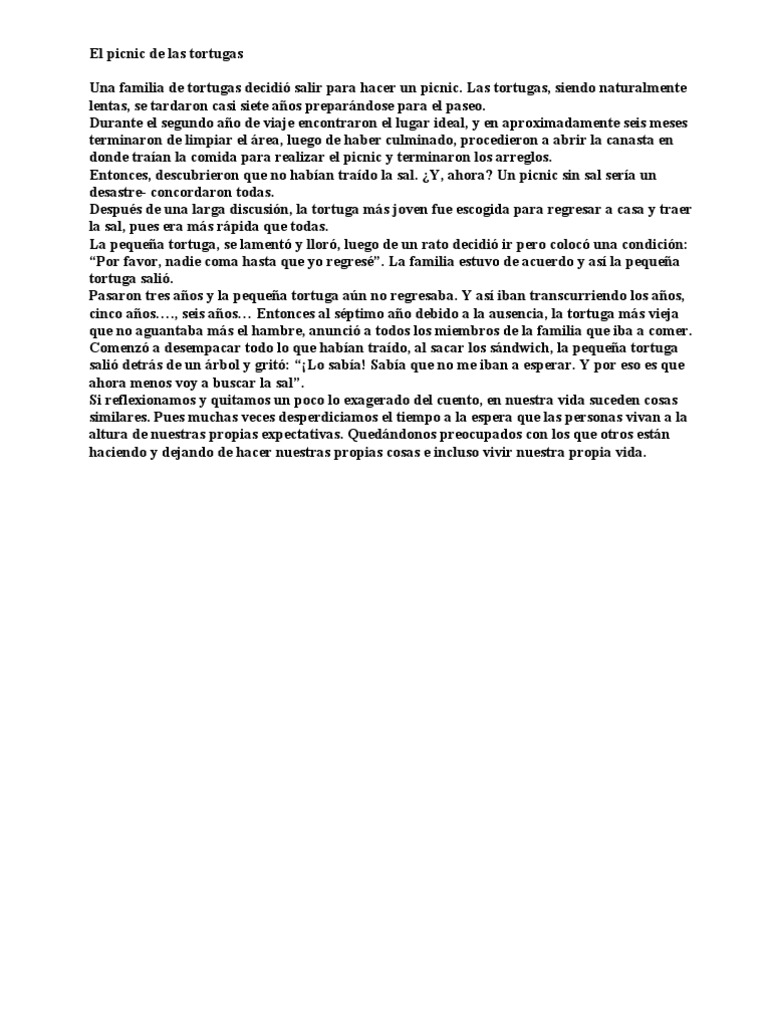 El picnic de las tortugas

Una familia de tortugas decidió salir para hacer un picnic. Las tortugas, siendo naturalmente lentas, se tardaron casi siete años preparándose para el paseo.
Durante el segundo año de viaje encontraron el lugar ideal, y en aproximadamente seis meses terminaron de limpiar el área, luego de haber culminado, procedieron a abrir la canasta en donde traían la comida para realizar el picnic y terminaron los arreglos.
Entonces, descubrieron que no habían traído la sal. ¿Y, ahora? Un picnic sin sal sería un desastre- concordaron todas.
Después de una larga discusión, la tortuga más joven fue escogida para regresar a casa y traer la sal, pues era más rápida que todas.
La pequeña tortuga, se lamentó y lloró, luego de un rato decidió ir pero colocó una condición: "Por favor, nadie coma hasta que yo regresé". La familia estuvo de acuerdo y así la pequeña tortuga salió.
Pasaron tres años y la pequeña tortuga aún no regresaba. Y así iban transcurriendo los años, cinco años…., seis años… Entonces al séptimo año debido a la ausencia, la tortuga más vieja que no aguantaba más el hambre, anunció a todos los miembros de la familia que iba a comer. Comenzó a desempacar todo lo que habían traído, al sacar los sándwich, la pequeña tortuga salió detrás de un árbol y gritó: "¡Lo sabía! Sabía que no me iban a esperar. Y por eso es que ahora menos voy a buscar la sal".
Si reflexionamos y quitamos un poco lo exagerado del cuento, en nuestra vida suceden cosas similares. Pues muchas veces desperdiciamos el tiempo a la espera que las personas vivan a la altura de nuestras propias expectativas. Quedándonos preocupados con los que otros están haciendo y dejando de hacer nuestras propias cosas e incluso vivir nuestra propia vida.